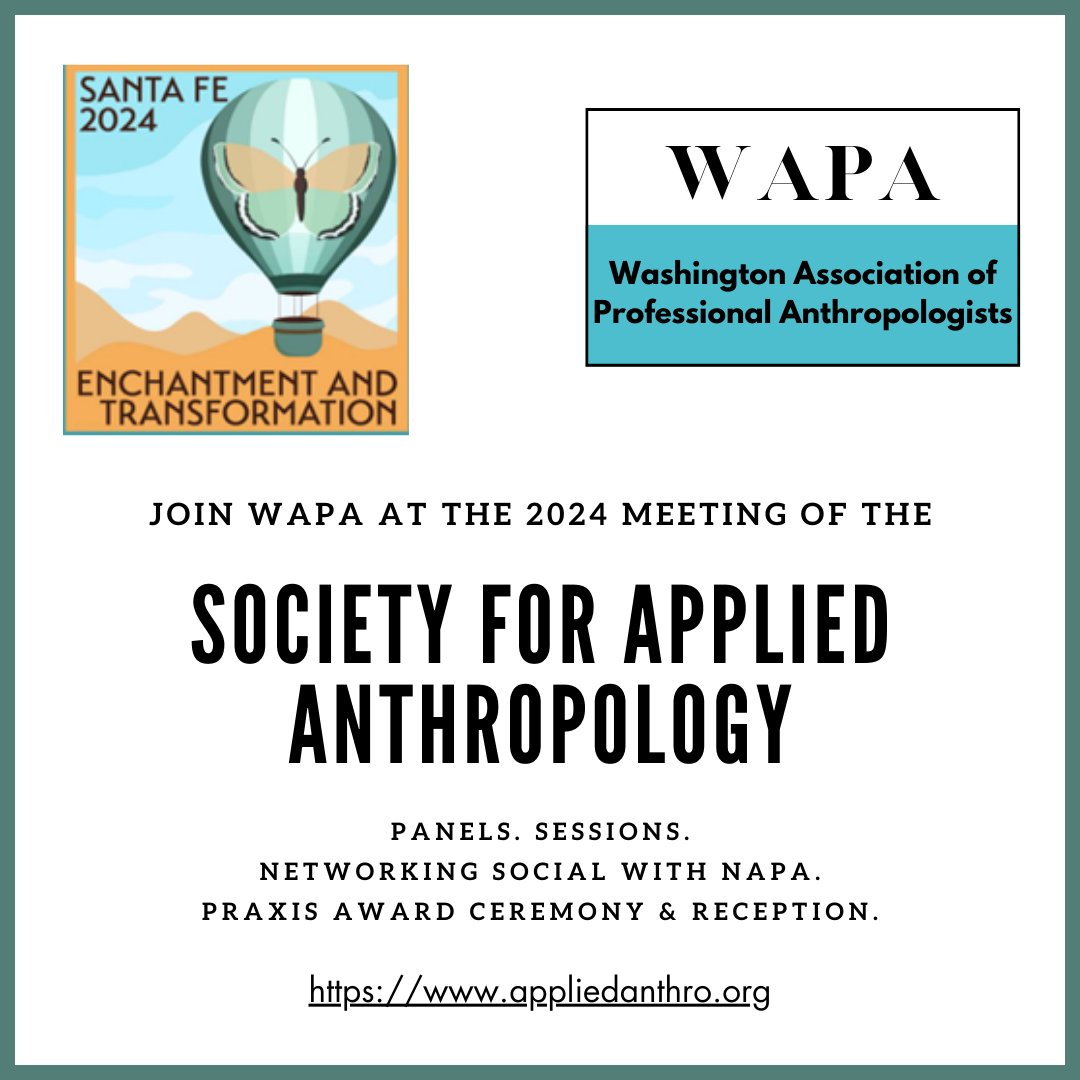 SANTA FE
2024

ENCHANTMENT AND
TRANSFORMATION

WAPA

Washington Association of
Professional Anthropologists

JOIN WAPA AT THE 2024 MEETING OF THE

SOCIETY FOR APPLIED ANTHROPOLOGY

PANELS. SESSIONS.
NETWORKING SOCIAL WITH NAPA.
PRAXIS AWARD CEREMONY & RECEPTION.

https://www.appliedanthro.org